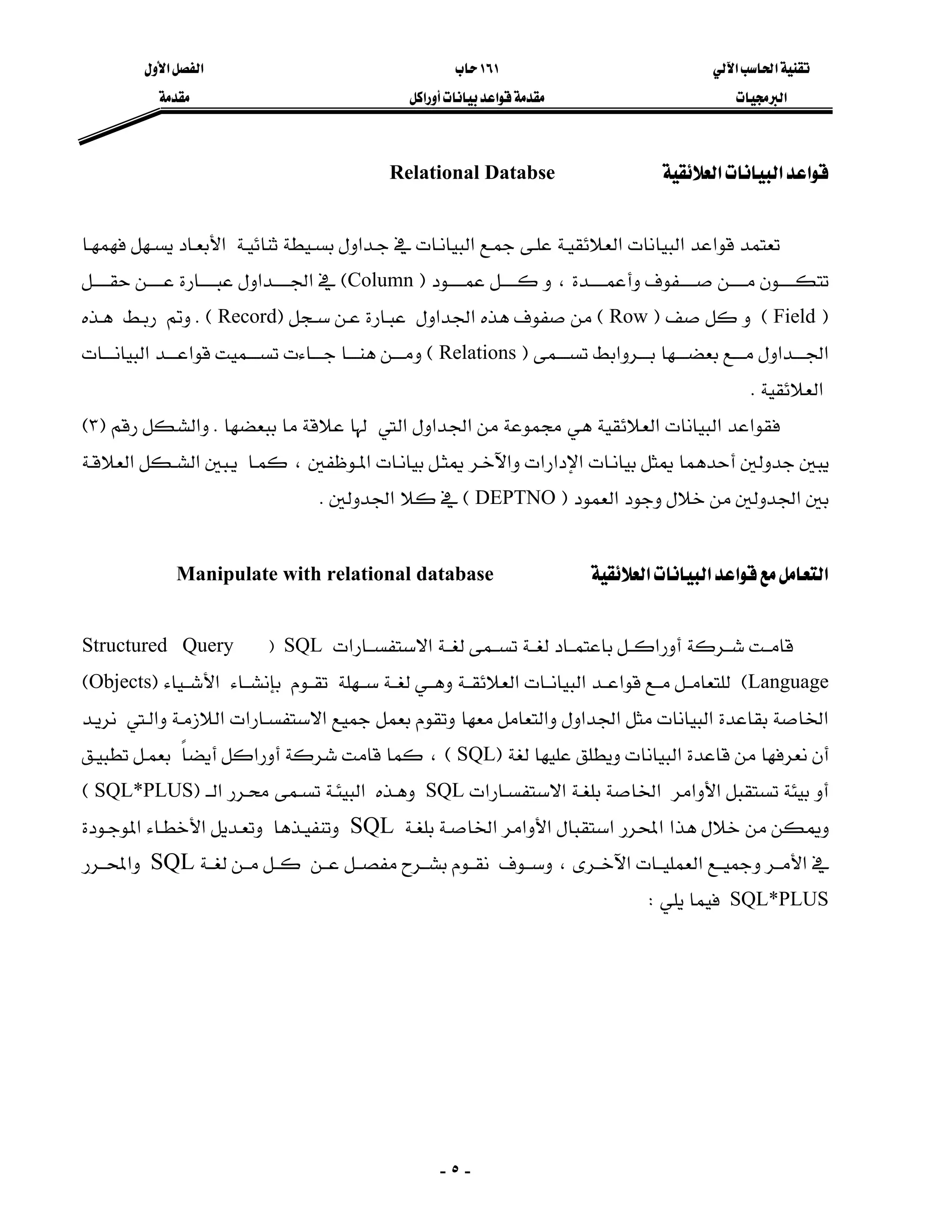 تقنية الحاسب الآلي
البرمجيات

١٦١ حاب
مقدمة قواعد بيانات أوراكل

الفصل الأول
مقدمة

قواعد البيانات العلائقية Relational Databse

تعتمد قواعد البيانات العلائقية على جمع البيانات في جداول بسيطة ثنائية الأبعاد يسهل فهمها تتكون من صفوف وأعمدة ، و كل عمود ( Column) في الجداول عبارة عن حقل ( Field ) و كل صف ( Row ) من صفوف هذه الجداول عبارة عن سجل (Record ) . وتم ربط هذه الجداول مع بعضها بروابط تسمى ( Relations ) ومن هنا جاءت تسميت قواعد البيانات العلائقية .

فقواعد البيانات العلائقية هي مجموعة من الجداول التي لها علاقة ما ببعضها . والشكل رقم (٣) يبين جدولين أحدهما يمثل بيانات الإدارات والآخر يمثل بيانات الموظفين ، كما يبين الشكل العلاقة بين الجدولين من خلال وجود العمود ( DEPTNO ) في كلا الجدولين .

التعامل مع قواعد البيانات العلائقية Manipulate with relational database

قامت شركة أوراكل باعتماد لغة تسمى لغة الاستفسارات SQL ( Structured Query Language) للتعامل مع قواعد البيانات العلائقة وهي لغة سهلة تقوم بإنشاء الأشياء (Objects) الخاصة بقاعدة البيانات مثل الجداول والتعامل معها وتقوم بعمل جميع الاستفسارات اللازمة والتي نريد أن نعرفها من قاعدة البيانات ويطلق عليها لغة (SQL ) ، كما قامت شركة أوراكل أيضاً بعمل تطبيق أو بيئة تستقبل الأوامر الخاصة بلغة الاستفسارات SQL وهذه البيئة تسمى محرر الـ (SQL*PLUS ) ويمكن من خلال هذا المحرر استقبال الأوامر الخاصة بلغة SQL وتنفيذها وتعديل الأخطاء الموجودة في الأمر وجميع العمليات الآخرى ، وسوف نقوم بشرح مفصل عن كل من لغة SQL والمحرر SQL*PLUS فيما يلي :

- ٥ -